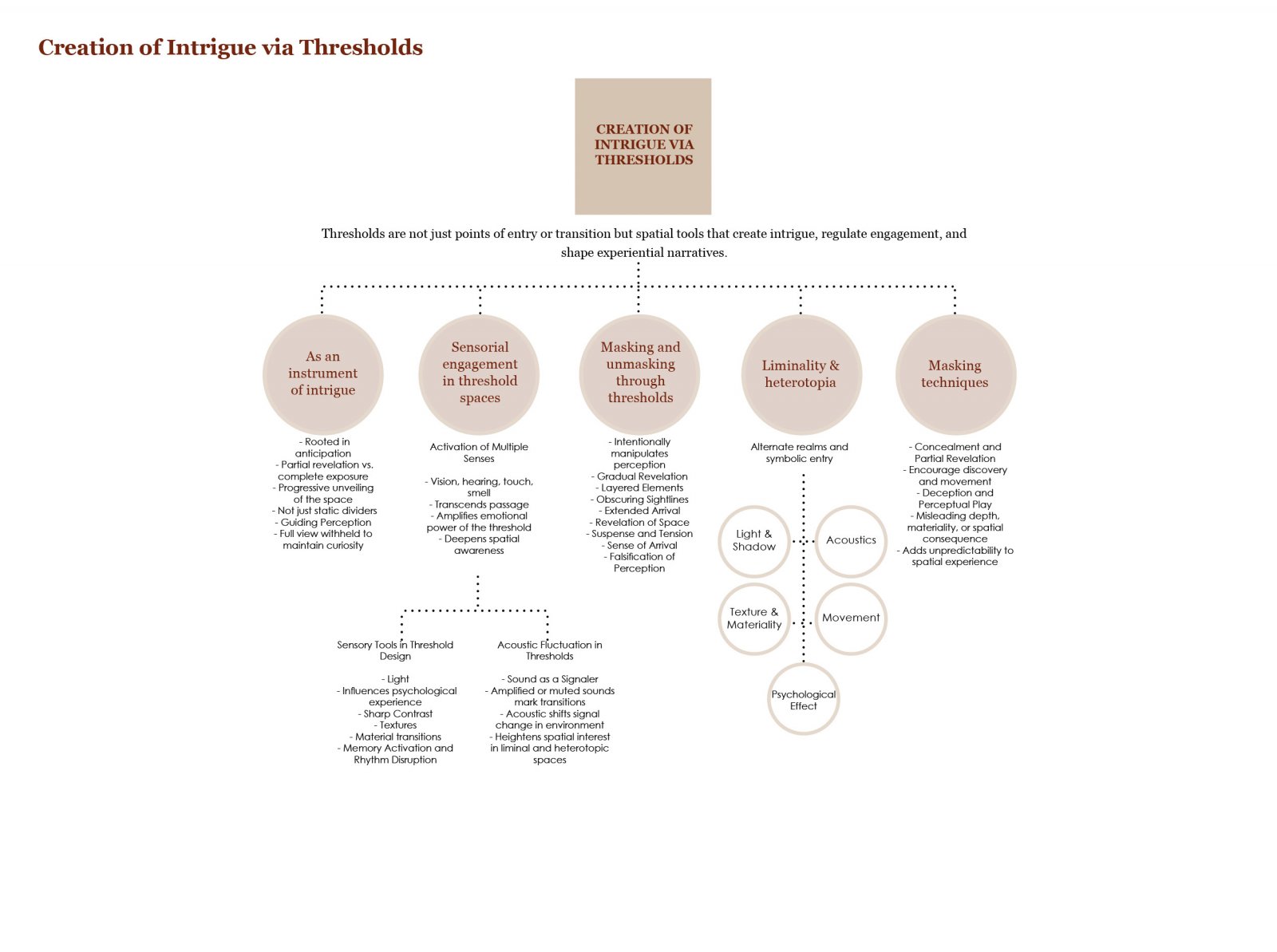 Creation of Intrigue via Thresholds

CREATION OF INTRIGUE VIA THRESHOLDS

Thresholds are not just points of entry or transition but spatial tools that create intrigue, regulate engagement, and shape experiential narratives.

As an instrument of intrigue

- Rooted in anticipation
- Partial revelation vs. complete exposure
- Progressive unveiling of the space
- Not just static dividers
- Guiding Perception
- Full view withheld to maintain curiosity

Sensorial engagement in threshold spaces

Activation of Multiple Senses

- Vision, hearing, touch, smell
- Transcends passage
- Amplifies emotional power of the threshold
- Deepens spatial awareness

Sensory Tools in Threshold Design

- Light
- Influences psychological experience
- Sharp Contrast
- Textures
- Material transitions
- Memory Activation and Rhythm Disruption

Acoustic Fluctuation in Thresholds

- Sound as a Signaler
- Amplified or muted sounds mark transitions
- Acoustic shifts signal change in environment
- Heightens spatial interest in liminal and heterotopic spaces

Masking and unmasking through thresholds

- Intentionally manipulates perception
- Gradual Revelation
- Layered Elements
- Obscuring Sightlines
- Extended Arrival
- Revelation of Space
- Suspense and Tension
- Sense of Arrival
- Falsification of Perception

Liminality & heterotopia

Alternate realms and symbolic entry

Light & Shadow

Acoustics

Texture & Materiality

Movement

Psychological Effect

Masking techniques

- Concealment and Partial Revelation
- Encourage discovery and movement
- Deception and Perceptual Play
- Misleading depth, materiality, or spatial consequence
- Adds unpredictability to spatial experience